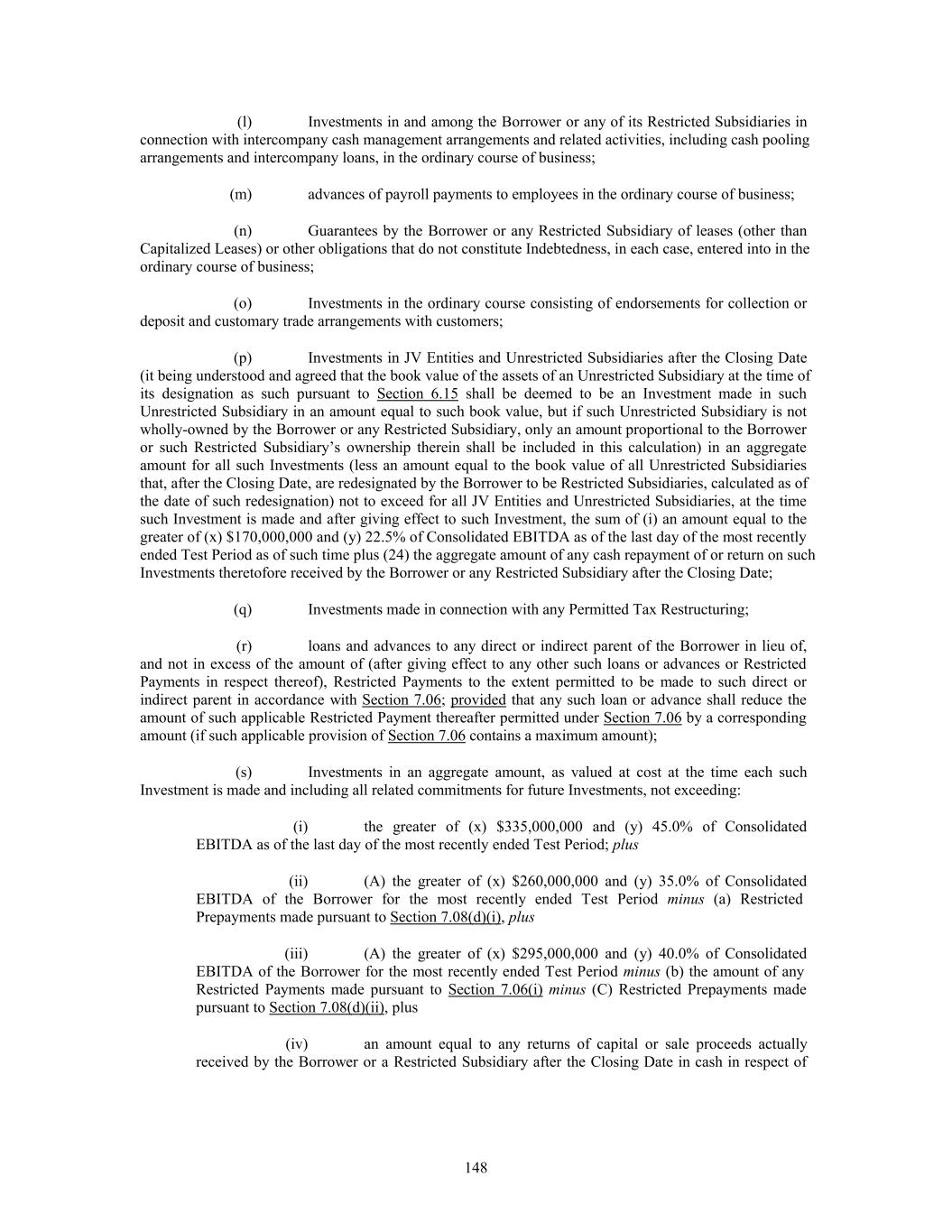 (l) Investments in and among the Borrower or any of its Restricted Subsidiaries in connection with intercompany cash management arrangements and related activities, including cash pooling arrangements and intercompany loans, in the ordinary course of business;

(m) advances of payroll payments to employees in the ordinary course of business;

(n) Guarantees by the Borrower or any Restricted Subsidiary of leases (other than Capitalized Leases) or other obligations that do not constitute Indebtedness, in each case, entered into in the ordinary course of business;

(o) Investments in the ordinary course consisting of endorsements for collection or deposit and customary trade arrangements with customers;

(p) Investments in JV Entities and Unrestricted Subsidiaries after the Closing Date (it being understood and agreed that the book value of the assets of an Unrestricted Subsidiary at the time of its designation as such pursuant to Section 6.15 shall be deemed to be an Investment made in such Unrestricted Subsidiary in an amount equal to such book value, but if such Unrestricted Subsidiary is not wholly-owned by the Borrower or any Restricted Subsidiary, only an amount proportional to the Borrower or such Restricted Subsidiary's ownership therein shall be included in this calculation) in an aggregate amount for all such Investments (less an amount equal to the book value of all Unrestricted Subsidiaries that, after the Closing Date, are redesignated by the Borrower to be Restricted Subsidiaries, calculated as of the date of such redesignation) not to exceed for all JV Entities and Unrestricted Subsidiaries, at the time such Investment is made and after giving effect to such Investment, the sum of (i) an amount equal to the greater of (x) $170,000,000 and (y) 22.5% of Consolidated EBITDA as of the last day of the most recently ended Test Period as of such time plus (24) the aggregate amount of any cash repayment of or return on such Investments theretofore received by the Borrower or any Restricted Subsidiary after the Closing Date;

(q) Investments made in connection with any Permitted Tax Restructuring;

(r) loans and advances to any direct or indirect parent of the Borrower in lieu of, and not in excess of the amount of (after giving effect to any other such loans or advances or Restricted Payments in respect thereof), Restricted Payments to the extent permitted to be made to such direct or indirect parent in accordance with Section 7.06; provided that any such loan or advance shall reduce the amount of such applicable Restricted Payment thereafter permitted under Section 7.06 by a corresponding amount (if such applicable provision of Section 7.06 contains a maximum amount);

(s) Investments in an aggregate amount, as valued at cost at the time each such Investment is made and including all related commitments for future Investments, not exceeding:

(i) the greater of (x) $335,000,000 and (y) 45.0% of Consolidated EBITDA as of the last day of the most recently ended Test Period; plus

(ii) (A) the greater of (x) $260,000,000 and (y) 35.0% of Consolidated EBITDA of the Borrower for the most recently ended Test Period minus (a) Restricted Prepayments made pursuant to Section 7.08(d)(i), plus

(iii) (A) the greater of (x) $295,000,000 and (y) 40.0% of Consolidated EBITDA of the Borrower for the most recently ended Test Period minus (b) the amount of any Restricted Payments made pursuant to Section 7.06(i) minus (C) Restricted Prepayments made pursuant to Section 7.08(d)(ii), plus

(iv) an amount equal to any returns of capital or sale proceeds actually received by the Borrower or a Restricted Subsidiary after the Closing Date in cash in respect of

148